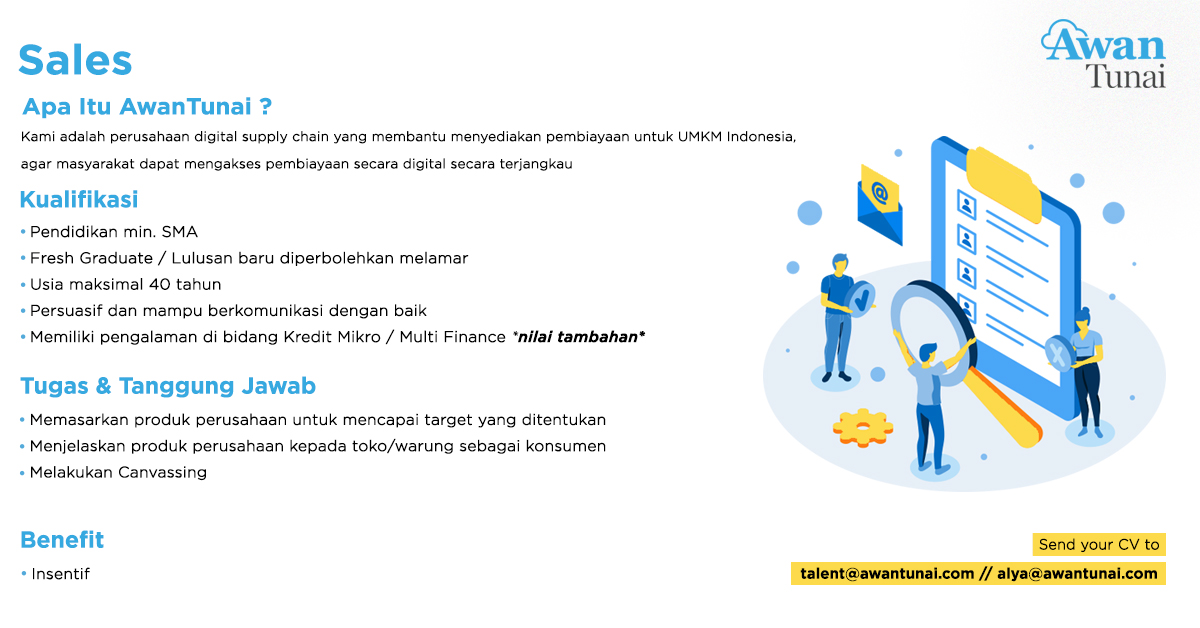 Sales

Awan Tunai

Apa Itu AwanTunai ?

Kami adalah perusahaan digital supply chain yang membantu menyediakan pembiayaan untuk UMKM Indonesia, agar masyarakat dapat mengakses pembiayaan secara digital secara terjangkau

Kualifikasi

• Pendidikan min. SMA
• Fresh Graduate / Lulusan baru diperbolehkan melamar
• Usia maksimal 40 tahun
• Persuasif dan mampu berkomunikasi dengan baik
• Memiliki pengalaman di bidang Kredit Mikro / Multi Finance *nilai tambahan*

Tugas & Tanggung Jawab

• Memasarkan produk perusahaan untuk mencapai target yang ditentukan
• Menjelaskan produk perusahaan kepada toko/warung sebagai konsumen
• Melakukan Canvassing

Benefit

• Insentif

Send your CV to

talent@awantunai.com // alya@awantunai.com